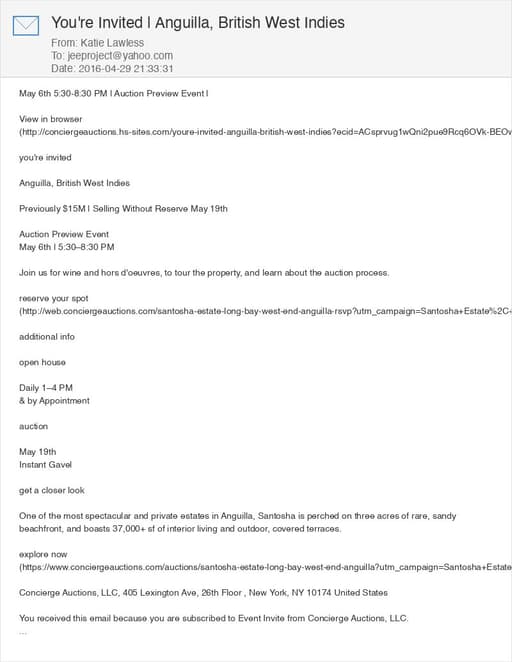 You're Invited | Anguilla, British West Indies

From: Katie Lawless
To: jeeproject@yahoo.com
Date: 2016-04-29 21:33:31

May 6th 5:30-8:30 PM | Auction Preview Event |

View in browser
(http://conciergeauctions.hs-sites.com/youre-invited-anguilla-british-west-indies?ecid=ACsprvug1wQni2pue9Rcq6OVk-BEOv

you're invited

Anguilla, British West Indies

Previously $15M | Selling Without Reserve May 19th

Auction Preview Event
May 6th | 5:30–8:30 PM

Join us for wine and hors d'oeuvres, to tour the property, and learn about the auction process.

reserve your spot
(http://web.conciergeauctions.com/santosha-estate-long-bay-west-end-anguilla-rsvp?utm_campaign=Santosha+Estate%2C-

additional info

open house

Daily 1–4 PM
& by Appointment

auction

May 19th
Instant Gavel

get a closer look

One of the most spectacular and private estates in Anguilla, Santosha is perched on three acres of rare, sandy beachfront, and boasts 37,000+ sf of interior living and outdoor, covered terraces.

explore now
(https://www.conciergeauctions.com/auctions/santosha-estate-long-bay-west-end-anguilla?utm_campaign=Santosha+Estate

Concierge Auctions, LLC, 405 Lexington Ave, 26th Floor , New York, NY 10174 United States

You received this email because you are subscribed to Event Invite from Concierge Auctions, LLC.
...